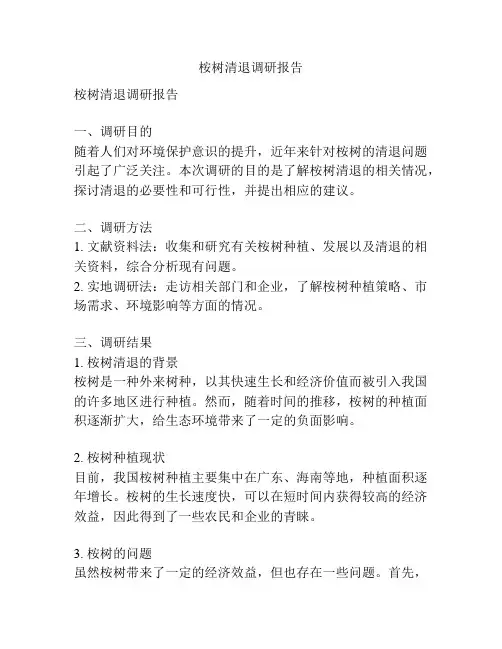 桉树清退调研报告

桉树清退调研报告

一、调研目的
随着人们对环境保护意识的提升，近年来针对桉树的清退问题引起了广泛关注。本次调研的目的是了解桉树清退的相关情况，探讨清退的必要性和可行性，并提出相应的建议。

二、调研方法
1. 文献资料法：收集和研究有关桉树种植、发展以及清退的相关资料，综合分析现有问题。
2. 实地调研法：走访相关部门和企业，了解桉树种植策略、市场需求、环境影响等方面的情况。

三、调研结果
1. 桉树清退的背景
桉树是一种外来树种，以其快速生长和经济价值而被引入我国的许多地区进行种植。然而，随着时间的推移，桉树的种植面积逐渐扩大，给生态环境带来了一定的负面影响。

2. 桉树种植现状
目前，我国桉树种植主要集中在广东、海南等地，种植面积逐年增长。桉树的生长速度快，可以在短时间内获得较高的经济效益，因此得到了一些农民和企业的青睐。

3. 桉树的问题
虽然桉树带来了一定的经济效益，但也存在一些问题。首先，